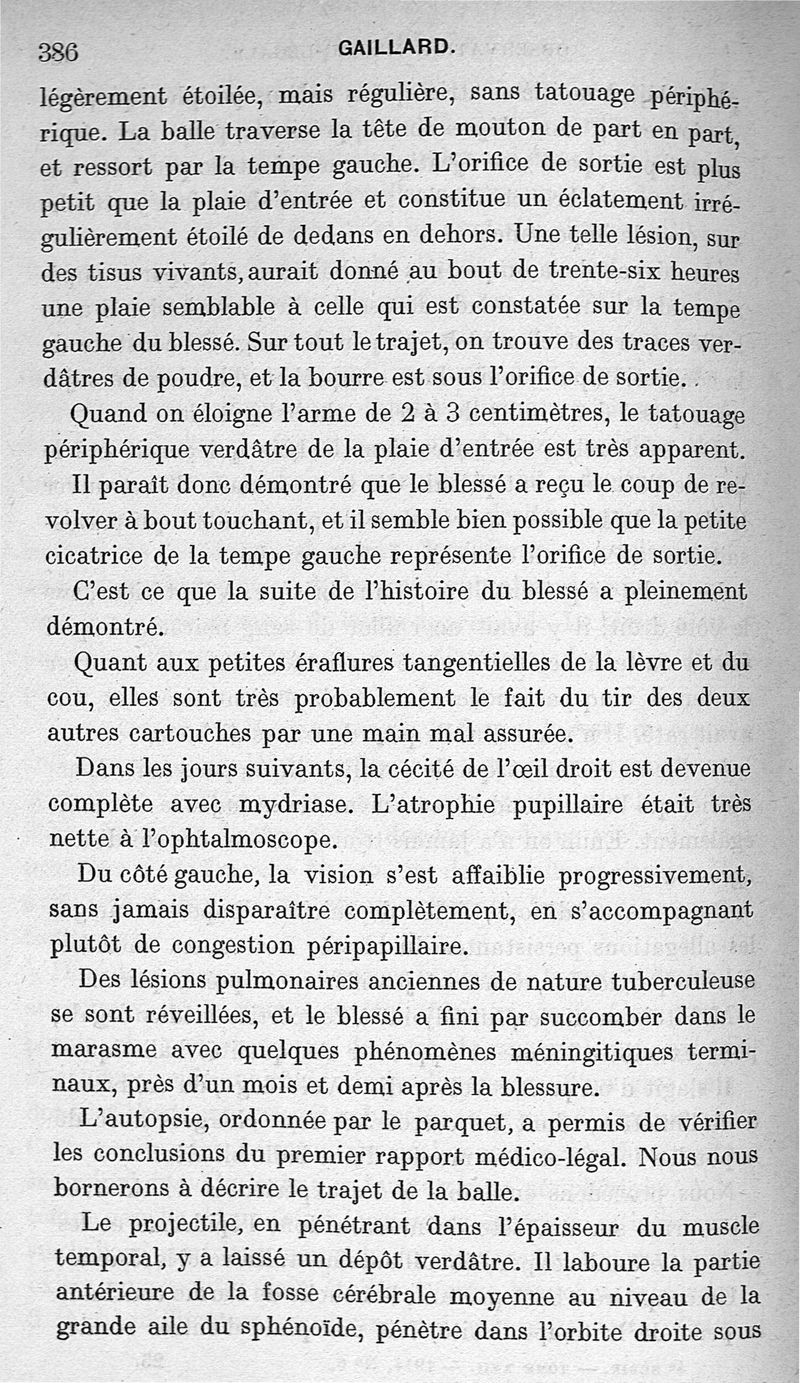 386 GAILLARD.

légèrement étoilée, mais régulière, sans tatouage périphérique. La balle traverse la tête de mouton de part en part, et ressort par la tempe gauche. L'orifice de sortie est plus petit que la plaie d'entrée et constitue un éclatement irrégulièrement étoilé de dedans en dehors. Une telle lésion, sur des tisus vivants, aurait donné au bout de trente-six heures une plaie semblable à celle qui est constatée sur la tempe gauche du blessé. Sur tout le trajet, on trouve des traces verdâtres de poudre, et la bourre est sous l'orifice de sortie.

Quand on éloigne l'arme de 2 à 3 centimètres, le tatouage périphérique verdâtre de la plaie d'entrée est très apparent.

Il paraît donc démontré que le blessé a reçu le coup de revolver à bout touchant, et il semble bien possible que la petite cicatrice de la tempe gauche représente l'orifice de sortie.

C'est ce que la suite de l'histoire du blessé a pleinement démontré.

Quant aux petites éraflures tangentielles de la lèvre et du cou, elles sont très probablement le fait du tir des deux autres cartouches par une main mal assurée.

Dans les jours suivants, la cécité de l'œil droit est devenue complète avec mydriase. L'atrophie pupillaire était très nette à l'ophtalmoscope.

Du côté gauche, la vision s'est affaiblie progressivement, sans jamais disparaître complètement, en s'accompagnant plutôt de congestion péripapillaire.

Des lésions pulmonaires anciennes de nature tuberculeuse se sont réveillées, et le blessé a fini par succomber dans le marasme avec quelques phénomènes méningitiques terminaux, près d'un mois et demi après la blessure.

L'autopsie, ordonnée par le parquet, a permis de vérifier les conclusions du premier rapport médico-légal. Nous nous bornerons à décrire le trajet de la balle.

Le projectile, en pénétrant dans l'épaisseur du muscle temporal, y a laissé un dépôt verdâtre. Il laboure la partie antérieure de la fosse cérébrale moyenne au niveau de la grande aile du sphénoïde, pénètre dans l'orbite droite sous